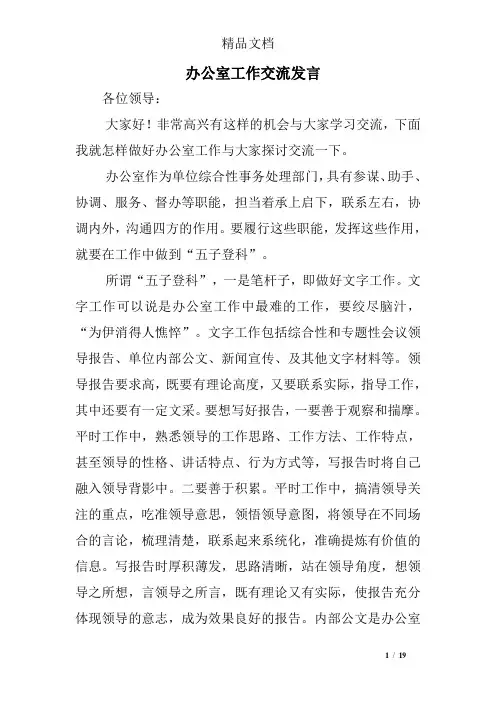 精品文档

办公室工作交流发言

各位领导：

大家好！非常高兴有这样的机会与大家学习交流，下面我就怎样做好办公室工作与大家探讨交流一下。

办公室作为单位综合性事务处理部门，具有参谋、助手、协调、服务、督办等职能，担当着承上启下，联系左右，协调内外，沟通四方的作用。要履行这些职能，发挥这些作用，就要在工作中做到“五子登科”。

所谓“五子登科”，一是笔杆子，即做好文字工作。文字工作可以说是办公室工作中最难的工作，要绞尽脑汁，“为伊消得人憔悴”。文字工作包括综合性和专题性会议领导报告、单位内部公文、新闻宣传、及其他文字材料等。领导报告要求高，既要有理论高度，又要联系实际，指导工作，其中还要有一定文采。要想写好报告，一要善于观察和揣摩。平时工作中，熟悉领导的工作思路、工作方法、工作特点，甚至领导的性格、讲话特点、行为方式等，写报告时将自己融入领导背影中。二要善于积累。平时工作中，搞清领导关注的重点，吃准领导意思，领悟领导意图，将领导在不同场合的言论，梳理清楚，联系起来系统化，准确提炼有价值的信息。写报告时厚积薄发，思路清晰，站在领导角度，想领导之所想，言领导之所言，既有理论又有实际，使报告充分体现领导的意志，成为效果良好的报告。内部公文是办公室

1 / 19